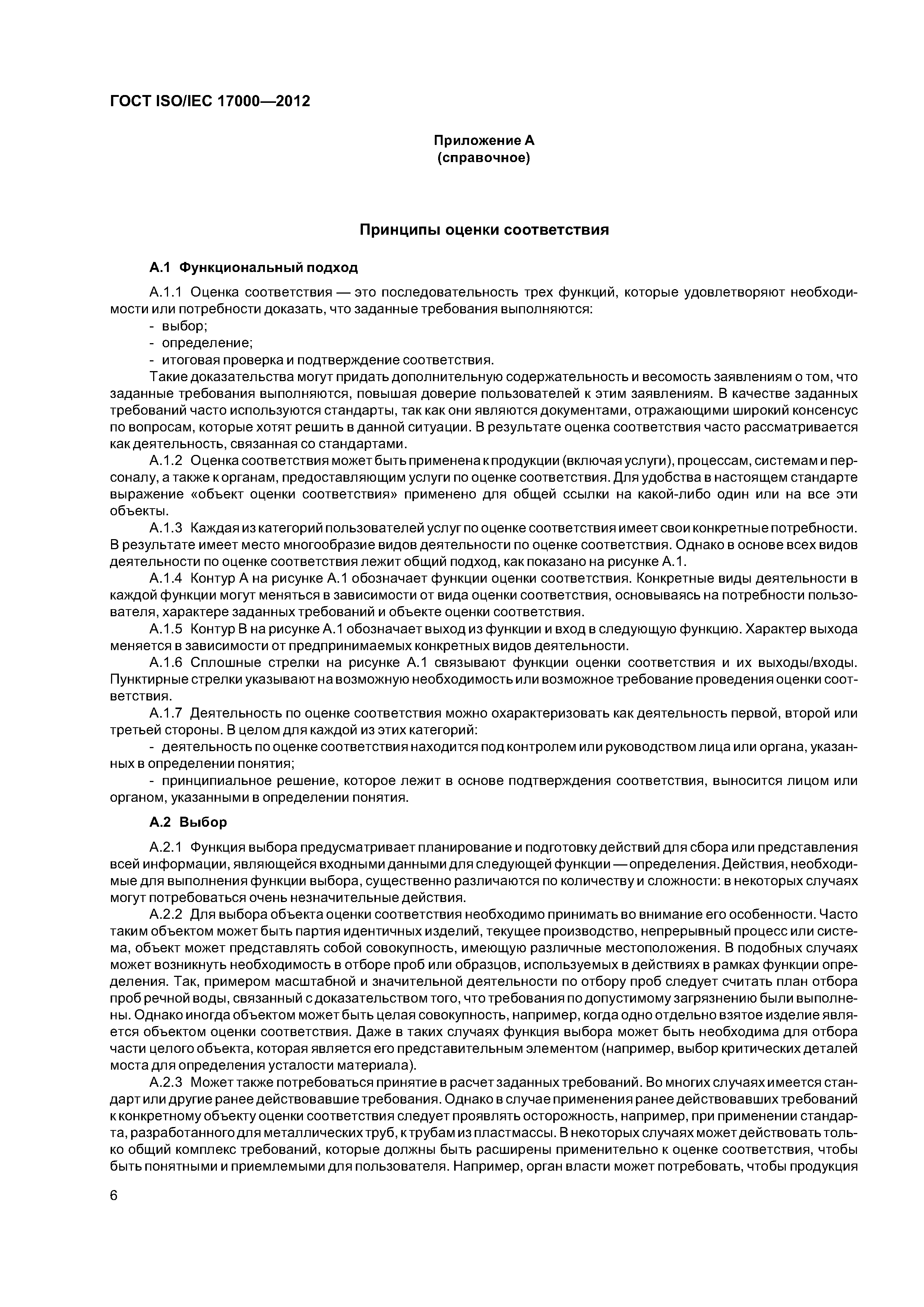 ГОСТ ISO/IEC 17000—2012

Приложение А
(справочное)

Принципы оценки соответствия

А.1 Функциональный подход

А.1.1 Оценка соответствия — это последовательность трех функций, которые удовлетворяют необходимости или потребности доказать, что заданные требования выполняются:
- выбор;
- определение;
- итоговая проверка и подтверждение соответствия.

Такие доказательства могут придать дополнительную содержательность и весомость заявлениям о том, что заданные требования выполняются, повышая доверие пользователей к этим заявлениям. В качестве заданных требований часто используются стандарты, так как они являются документами, отражающими широкий консенсус по вопросам, которые хотят решить в данной ситуации. В результате оценка соответствия часто рассматривается как деятельность, связанная со стандартами.

А.1.2 Оценка соответствия может быть применена к продукции (включая услуги), процессам, системам и персоналу, а также к органам, предоставляющим услуги по оценке соответствия. Для удобства в настоящем стандарте выражение «объект оценки соответствия» применено для общей ссылки на какой-либо один или на все эти объекты.

А.1.3 Каждая из категорий пользователей услуг по оценке соответствия имеет свои конкретные потребности. В результате имеет место многообразие видов деятельности по оценке соответствия. Однако в основе всех видов деятельности по оценке соответствия лежит общий подход, как показано на рисунке А.1.

А.1.4 Контур А на рисунке А.1 обозначает функции оценки соответствия. Конкретные виды деятельности в каждой функции могут меняться в зависимости от вида оценки соответствия, основываясь на потребности пользователя, характере заданных требований и объекте оценки соответствия.

А.1.5 Контур В на рисунке А.1 обозначает выход из функции и вход в следующую функцию. Характер выхода меняется в зависимости от предпринимаемых конкретных видов деятельности.

А.1.6 Сплошные стрелки на рисунке А.1 связывают функции оценки соответствия и их выходы/входы. Пунктирные стрелки указывают на возможную необходимость или возможное требование проведения оценки соответствия.

А.1.7 Деятельность по оценке соответствия можно охарактеризовать как деятельность первой, второй или третьей стороны. В целом для каждой из этих категорий:
- деятельность по оценке соответствия находится под контролем или руководством лица или органа, указанных в определении понятия;
- принципиальное решение, которое лежит в основе подтверждения соответствия, выносится лицом или органом, указанными в определении понятия.

А.2 Выбор

А.2.1 Функция выбора предусматривает планирование и подготовку действий для сбора или представления всей информации, являющейся входными данными для следующей функции — определения. Действия, необходимые для выполнения функции выбора, существенно различаются по количеству и сложности: в некоторых случаях могут потребоваться очень незначительные действия.

А.2.2 Для выбора объекта оценки соответствия необходимо принимать во внимание его особенности. Часто таким объектом может быть партия идентичных изделий, текущее производство, непрерывный процесс или система, объект может представлять собой совокупность, имеющую различные местоположения. В подобных случаях может возникнуть необходимость в отборе проб или образцов, используемых в действиях в рамках функции определения. Так, примером масштабной и значительной деятельности по отбору проб следует считать план отбора проб речной воды, связанный с доказательством того, что требования по допустимому загрязнению были выполнены. Однако иногда объектом может быть целая совокупность, например, когда одно отдельно взятое изделие является объектом оценки соответствия. Даже в таких случаях функция выбора может быть необходима для отбора части целого объекта, которая является его представительным элементом (например, выбор критических деталей моста для определения усталости материала).

А.2.3 Может также потребоваться принятие в расчет заданных требований. Во многих случаях имеется стандарт или другие ранее действовавшие требования. Однако в случае применения ранее действовавших требований к конкретному объекту оценки соответствия следует проявлять осторожность, например, при применении стандарта, разработанного для металлических труб, к трубам из пластмассы. В некоторых случаях может действовать только общий комплекс требований, которые должны быть расширены применительно к оценке соответствия, чтобы быть понятными и приемлемыми для пользователя. Например, орган власти может потребовать, чтобы продукция

6